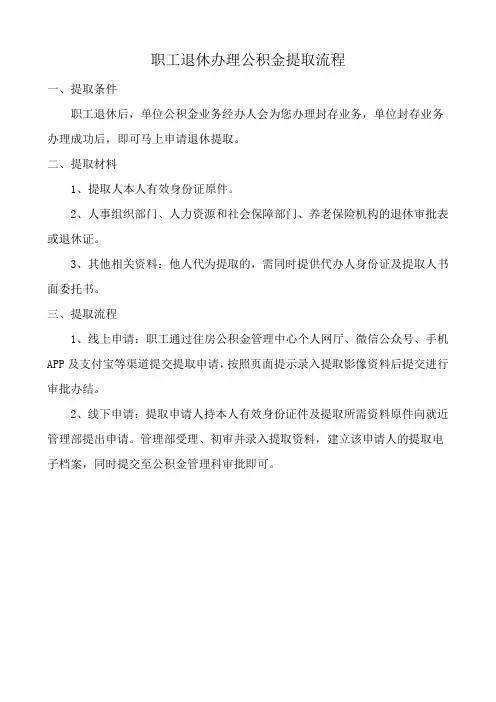 职工退休办理公积金提取流程

一、提取条件

职工退休后，单位公积金业务经办人会为您办理封存业务，单位封存业务办理成功后，即可马上申请退休提取。

二、提取材料

1、提取人本人有效身份证原件。

2、人事组织部门、人力资源和社会保障部门、养老保险机构的退休审批表或退休证。

3、其他相关资料：他人代为提取的，需同时提供代办人身份证及提取人书面委托书。

三、提取流程

1、线上申请：职工通过住房公积金管理中心个人网厅、微信公众号、手机APP及支付宝等渠道提交提取申请，按照页面提示录入提取影像资料后提交进行审批办结。

2、线下申请：提取申请人持本人有效身份证件及提取所需资料原件向就近管理部提出申请。管理部受理、初审并录入提取资料，建立该申请人的提取电子档案，同时提交至公积金管理科审批即可。